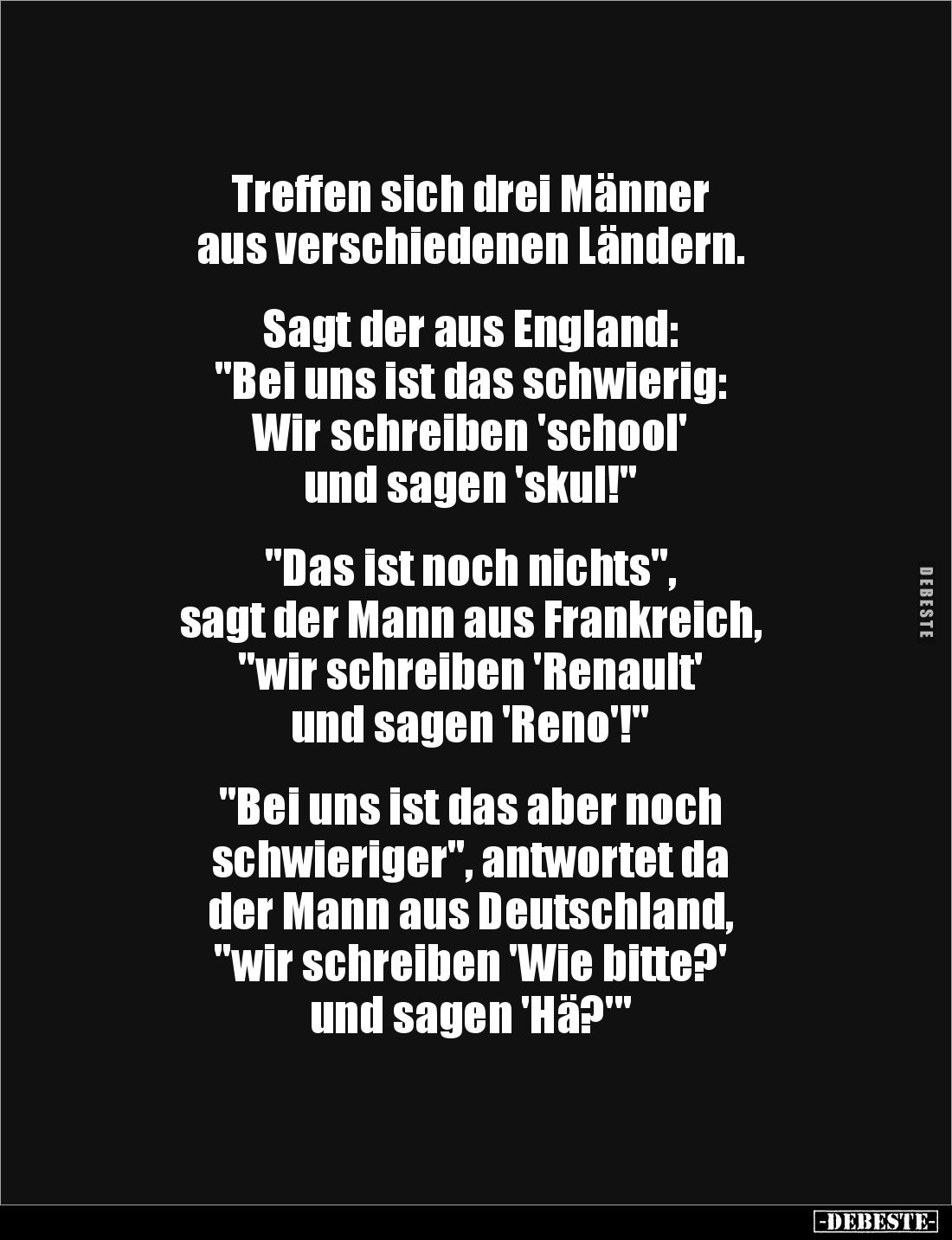 Treffen sich drei Männer aus verschiedenen Ländern.

Sagt der aus England: "Bei uns ist das schwierig: Wir schreiben 'school' und sagen 'skul!"

"Das ist noch nichts", sagt der Mann aus Frankreich, "wir schreiben 'Renault' und sagen 'Reno'!"

"Bei uns ist das aber noch schwieriger", antwortet da der Mann aus Deutschland, "wir schreiben 'Wie bitte?' und sagen 'Hä?'"

DEBESTE

-DEBESTE-